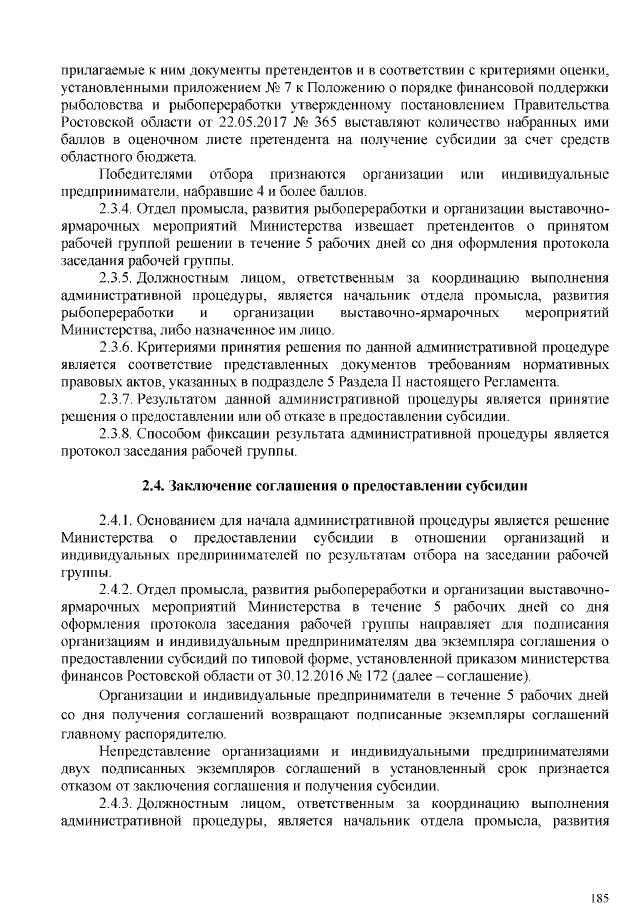 прилагаемые к ним документы претендентов и в соответствии с критериями оценки, установленными приложением № 7 к Положению о порядке финансовой поддержки рыболовства и рыбопереработки утвержденному постановлением Правительства Ростовской области от 22.05.2017 № 365 выставляют количество набранных ими баллов в оценочном листе претендента на получение субсидии за счет средств областного бюджета.

Победителями отбора признаются организации или индивидуальные предприниматели, набравшие 4 и более баллов.

2.3.4. Отдел промысла, развития рыбопереработки и организации выставочно-ярмарочных мероприятий Министерства извещает претендентов о принятом рабочей группой решении в течение 5 рабочих дней со дня оформления протокола заседания рабочей группы.

2.3.5. Должностным лицом, ответственным за координацию выполнения административной процедуры, является начальник отдела промысла, развития рыбопереработки и организации выставочно-ярмарочных мероприятий Министерства, либо назначенное им лицо.

2.3.6. Критериями принятия решения по данной административной процедуре является соответствие представленных документов требованиям нормативных правовых актов, указанных в подразделе 5 Раздела II настоящего Регламента.

2.3.7. Результатом данной административной процедуры является принятие решения о предоставлении или об отказе в предоставлении субсидии.

2.3.8. Способом фиксации результата административной процедуры является протокол заседания рабочей группы.

2.4. Заключение соглашения о предоставлении субсидии

2.4.1. Основанием для начала административной процедуры является решение Министерства о предоставлении субсидии в отношении организаций и индивидуальных предпринимателей по результатам отбора на заседании рабочей группы.

2.4.2. Отдел промысла, развития рыбопереработки и организации выставочно-ярмарочных мероприятий Министерства в течение 5 рабочих дней со дня оформления протокола заседания рабочей группы направляет для подписания организациям и индивидуальным предпринимателям два экземпляра соглашения о предоставлении субсидий по типовой форме, установленной приказом министерства финансов Ростовской области от 30.12.2016 № 172 (далее – соглашение).

Организации и индивидуальные предприниматели в течение 5 рабочих дней со дня получения соглашений возвращают подписанные экземпляры соглашений главному распорядителю.

Непредставление организациями и индивидуальными предпринимателями двух подписанных экземпляров соглашений в установленный срок признается отказом от заключения соглашения и получения субсидии.

2.4.3. Должностным лицом, ответственным за координацию выполнения административной процедуры, является начальник отдела промысла, развития

185